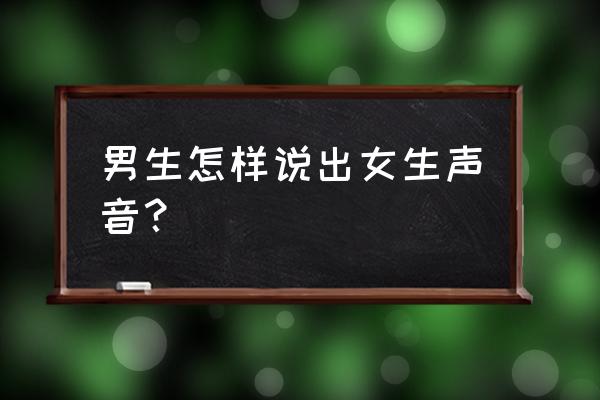 男生怎样说出女生声音？